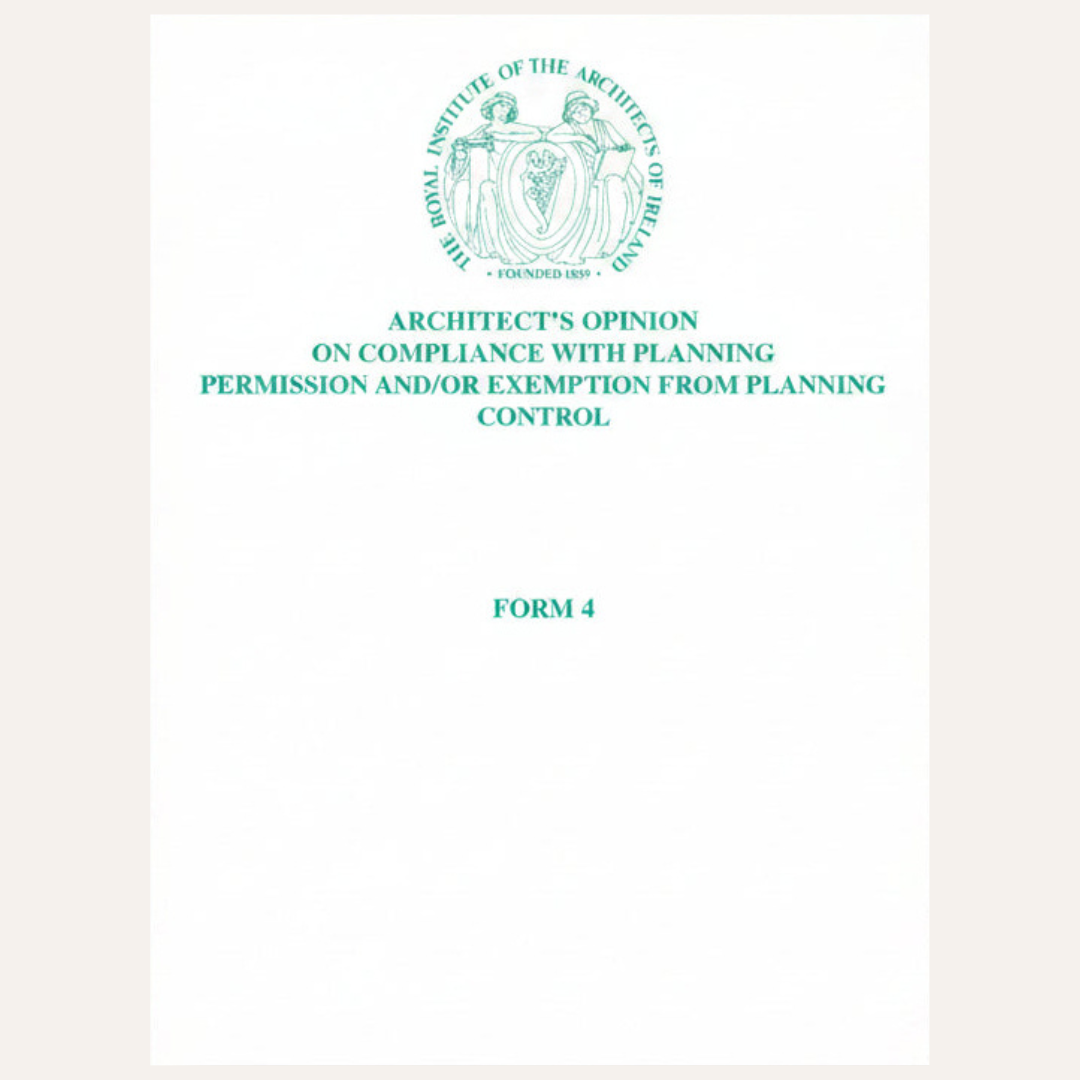 THE ROYAL INSTITUTE OF THE ARCHITECTS OF IRELAND
• FOUNDED 1839 •

ARCHITECT'S OPINION
ON COMPLIANCE WITH PLANNING
PERMISSION AND/OR EXEMPTION FROM PLANNING
CONTROL

FORM 4